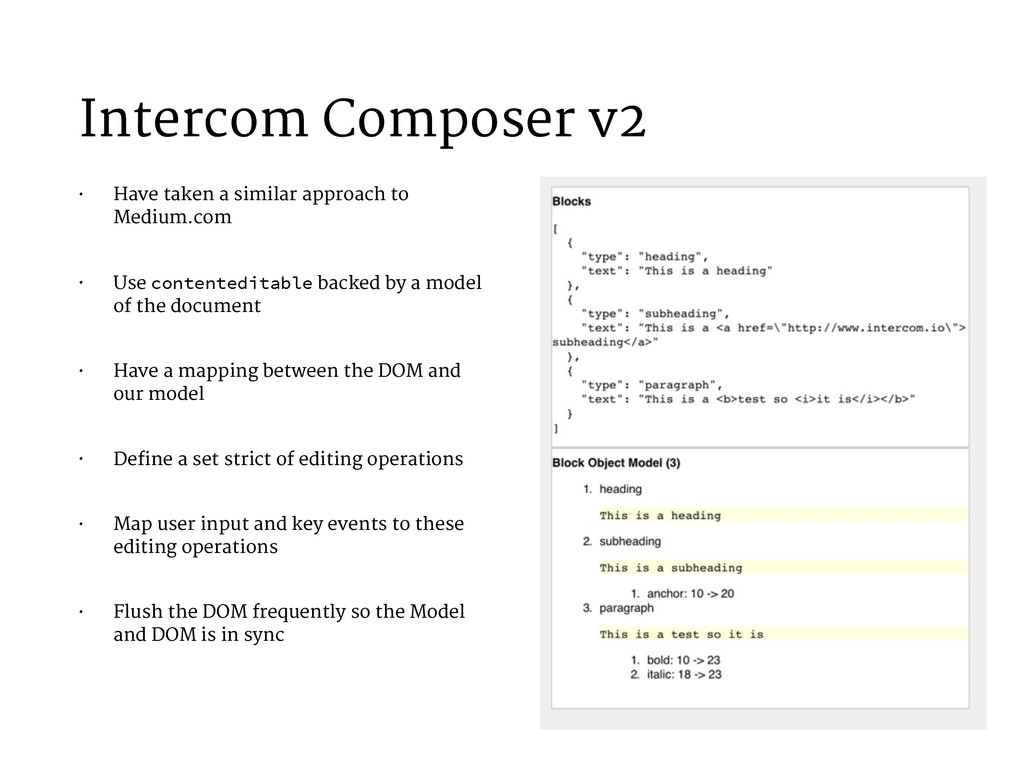 Intercom Composer v2

• Have taken a similar approach to Medium.com

• Use contenteditable backed by a model of the document

• Have a mapping between the DOM and our model

• Define a set strict of editing operations

• Map user input and key events to these editing operations

• Flush the DOM frequently so the Model and DOM is in sync

Blocks

[
  {
    "type": "heading",
    "text": "This is a heading"
  },
  {
    "type": "subheading",
    "text": "This is a <a href=\"http://www.intercom.io\">subheading</a>"
  },
  {
    "type": "paragraph",
    "text": "This is a <b>test so <i>it is</i></b>"
  }
]

Block Object Model (3)

1. heading
This is a heading
2. subheading
This is a subheading
1. anchor: 10 -> 20
3. paragraph
This is a test so it is
1. bold: 10 -> 23
2. italic: 18 -> 23